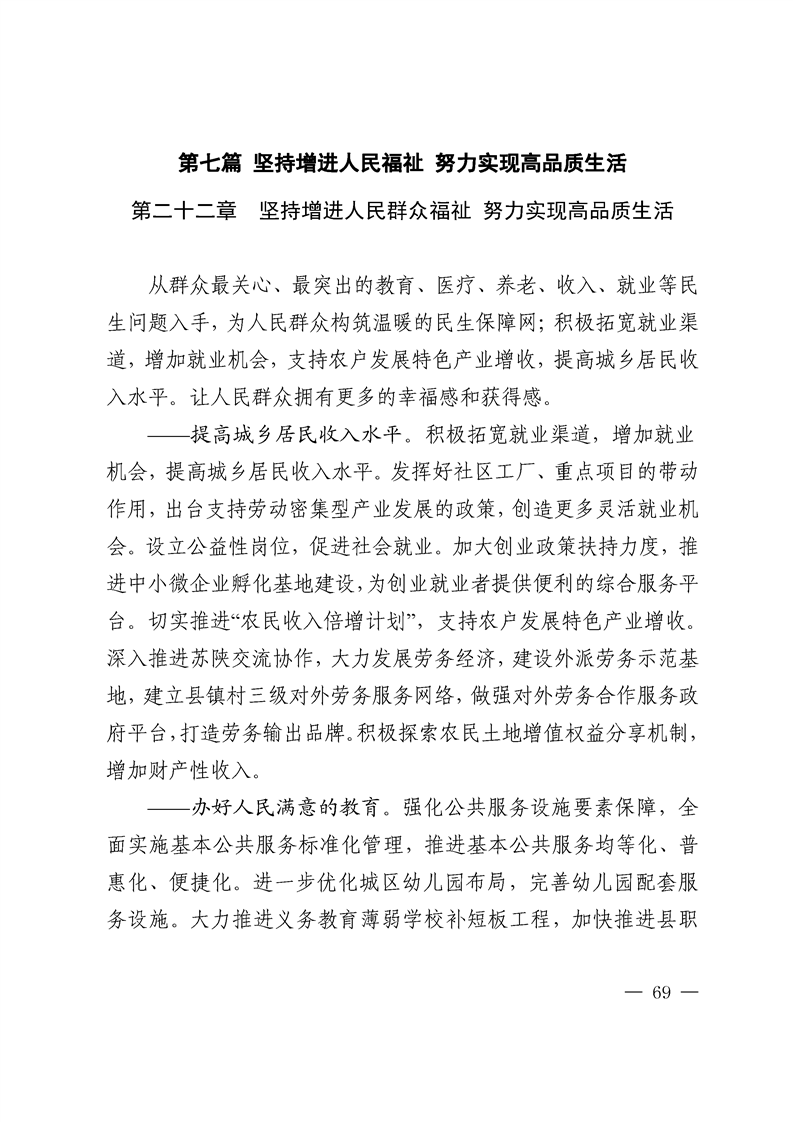 第七篇 坚持增进人民福祉 努力实现高品质生活

第二十二章　坚持增进人民群众福祉 努力实现高品质生活

从群众最关心、最突出的教育、医疗、养老、收入、就业等民生问题入手，为人民群众构筑温暖的民生保障网；积极拓宽就业渠道，增加就业机会，支持农户发展特色产业增收，提高城乡居民收入水平。让人民群众拥有更多的幸福感和获得感。

——提高城乡居民收入水平。积极拓宽就业渠道，增加就业机会，提高城乡居民收入水平。发挥好社区工厂、重点项目的带动作用，出台支持劳动密集型产业发展的政策，创造更多灵活就业机会。设立公益性岗位，促进社会就业。加大创业政策扶持力度，推进中小微企业孵化基地建设，为创业就业者提供便利的综合服务平台。切实推进“农民收入倍增计划”，支持农户发展特色产业增收。深入推进苏陕交流协作，大力发展劳务经济，建设外派劳务示范基地，建立县镇村三级对外劳务服务网络，做强对外劳务合作服务政府平台，打造劳务输出品牌。积极探索农民土地增值权益分享机制，增加财产性收入。

——办好人民满意的教育。强化公共服务设施要素保障，全面实施基本公共服务标准化管理，推进基本公共服务均等化、普惠化、便捷化。进一步优化城区幼儿园布局，完善幼儿园配套服务设施。大力推进义务教育薄弱学校补短板工程，加快推进县职

— 69 —